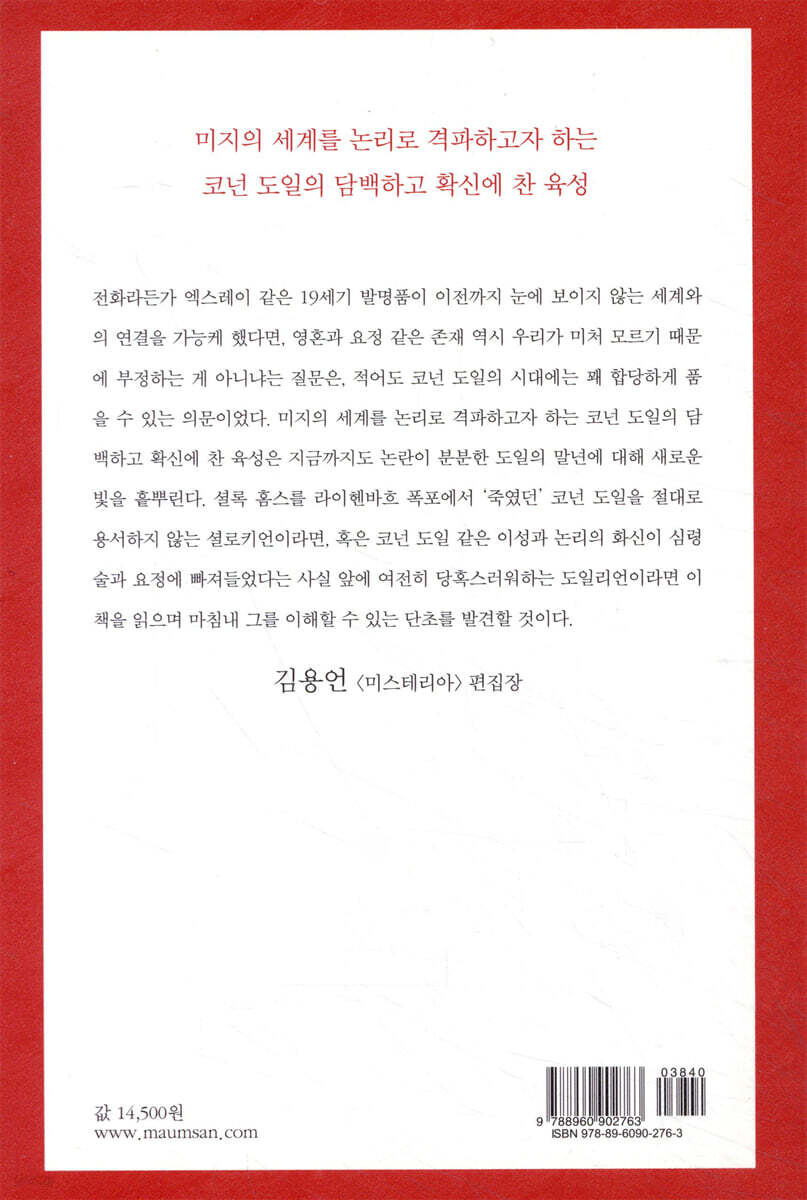 미지의 세계를 논리로 격파하고자 하는
코넌 도일의 담백하고 확신에 찬 육성

전화라든가 엑스레이 같은 19세기 발명품이 이전까지 눈에 보이지 않는 세계와의 연결을 가능케 했다면, 영혼과 요정 같은 존재 역시 우리가 미처 모르기 때문에 부정하는 게 아니냐는 질문은, 적어도 코넌 도일의 시대에는 꽤 합당하게 품을 수 있는 의문이었다. 미지의 세계를 논리로 격파하고자 하는 코넌 도일의 담백하고 확신에 찬 육성은 지금까지도 논란이 분분한 도일의 말년에 대해 새로운 빛을 흩뿌린다. 셜록 홈스를 라이헨바흐 폭포에서 '죽였던' 코넌 도일을 절대로 용서하지 않는 셜로키언이라면, 혹은 코넌 도일 같은 이성과 논리의 화신이 심령술과 요정에 빠져들었다는 사실 앞에 여전히 당혹스러워하는 도일리언이라면 이 책을 읽으며 마침내 그를 이해할 수 있는 단초를 발견할 것이다.

김용언 〈미스테리아〉 편집장

값 14,500원
www.maumsan.com

03840
9 788960 902763
ISBN 978-89-6090-276-3